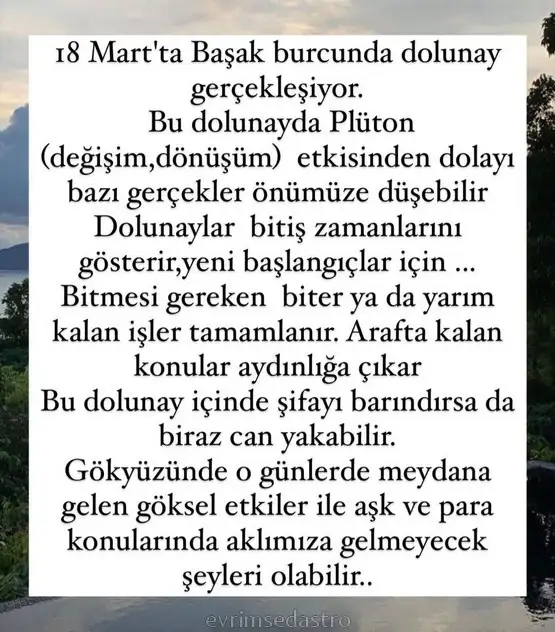 18 Mart'ta Başak burcunda dolunay gerçekleşiyor.
Bu dolunayda Plüton (değişim,dönüşüm)  etkisinden dolayı bazı gerçekler önümüze düşebilir
Dolunaylar  bitiş zamanlarını gösterir,yeni başlangıçlar için ...
Bitmesi gereken  biter ya da yarım kalan işler tamamlanır. Arafta kalan konular aydınlığa çıkar
Bu dolunay içinde şifayı barındırsa da biraz can yakabilir.
Gökyüzünde o günlerde meydana gelen göksel etkiler ile aşk ve para konularında aklımıza gelmeyecek şeyleri olabilir..

evrimsedastro